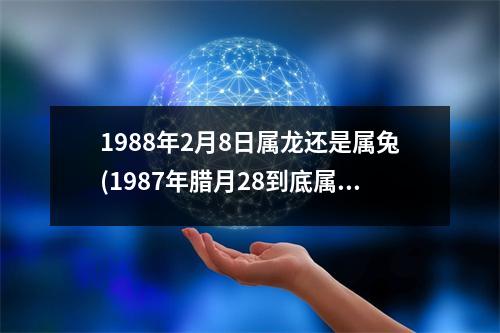 1988年2月8日属龙还是属兔(1987年腊月28到底属...